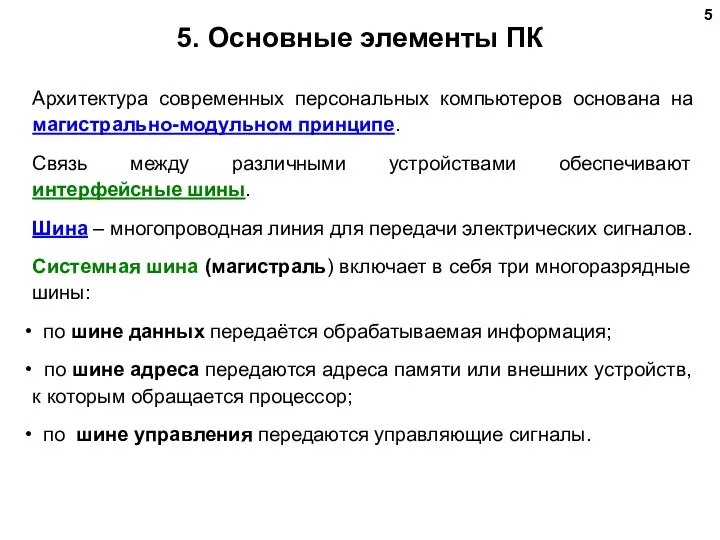 5

5. Основные элементы ПК

Архитектура современных персональных компьютеров основана на магистрально-модульном принципе.

Связь между различными устройствами обеспечивают интерфейсные шины.

Шина – многопроводная линия для передачи электрических сигналов.

Системная шина (магистраль) включает в себя три многоразрядные шины:

• по шине данных передаётся обрабатываемая информация;

• по шине адреса передаются адреса памяти или внешних устройств, к которым обращается процессор;

• по шине управления передаются управляющие сигналы.